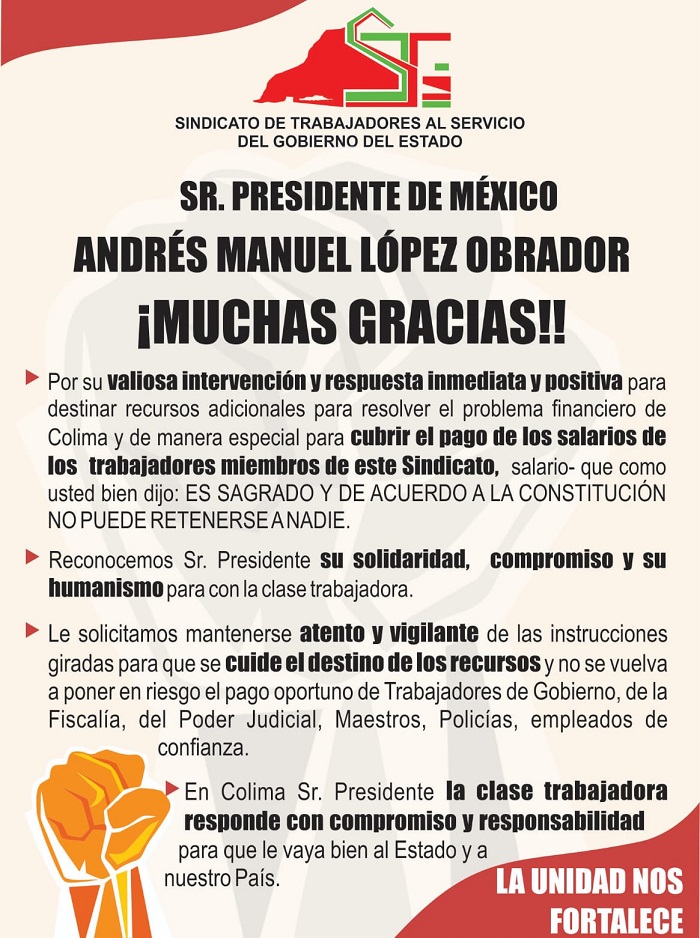 SINDICATO DE TRABAJADORES AL SERVICIO DEL GOBIERNO DEL ESTADO

SR. PRESIDENTE DE MÉXICO
ANDRÉS MANUEL LÓPEZ OBRADOR
¡MUCHAS GRACIAS!!

Por su valiosa intervención y respuesta inmediata y positiva para destinar recursos adicionales para resolver el problema financiero de Colima y de manera especial para cubrir el pago de los salarios de los trabajadores miembros de este Sindicato, salario- que como usted bien dijo: ES SAGRADO Y DE ACUERDO A LA CONSTITUCIÓN NO PUEDE RETENERSE A NADIE.

Reconocemos Sr. Presidente su solidaridad, compromiso y su humanismo para con la clase trabajadora.

Le solicitamos mantenerse atento y vigilante de las instrucciones giradas para que se cuide el destino de los recursos y no se vuelva a poner en riesgo el pago oportuno de Trabajadores de Gobierno, de la Fiscalía, del Poder Judicial, Maestros, Policías, empleados de confianza.

En Colima Sr. Presidente la clase trabajadora responde con compromiso y responsabilidad para que le vaya bien al Estado y a nuestro País.

LA UNIDAD NOS FORTALECE